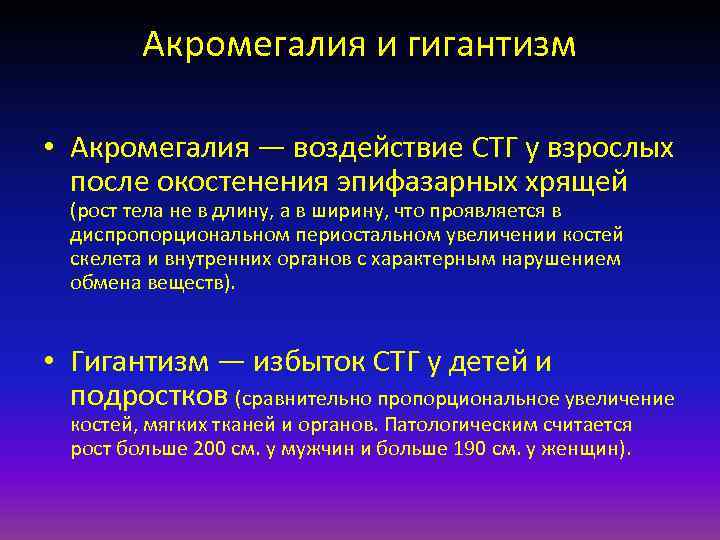 Акромегалия и гигантизм

• Акромегалия — воздействие СТГ у взрослых после окостенения эпифазарных хрящей (рост тела не в длину, а в ширину, что проявляется в диспропорциональном периостальном увеличении костей скелета и внутренних органов с характерным нарушением обмена веществ).

• Гигантизм — избыток СТГ у детей и подростков (сравнительно пропорциональное увеличение костей, мягких тканей и органов. Патологическим считается рост больше 200 см. у мужчин и больше 190 см. у женщин).